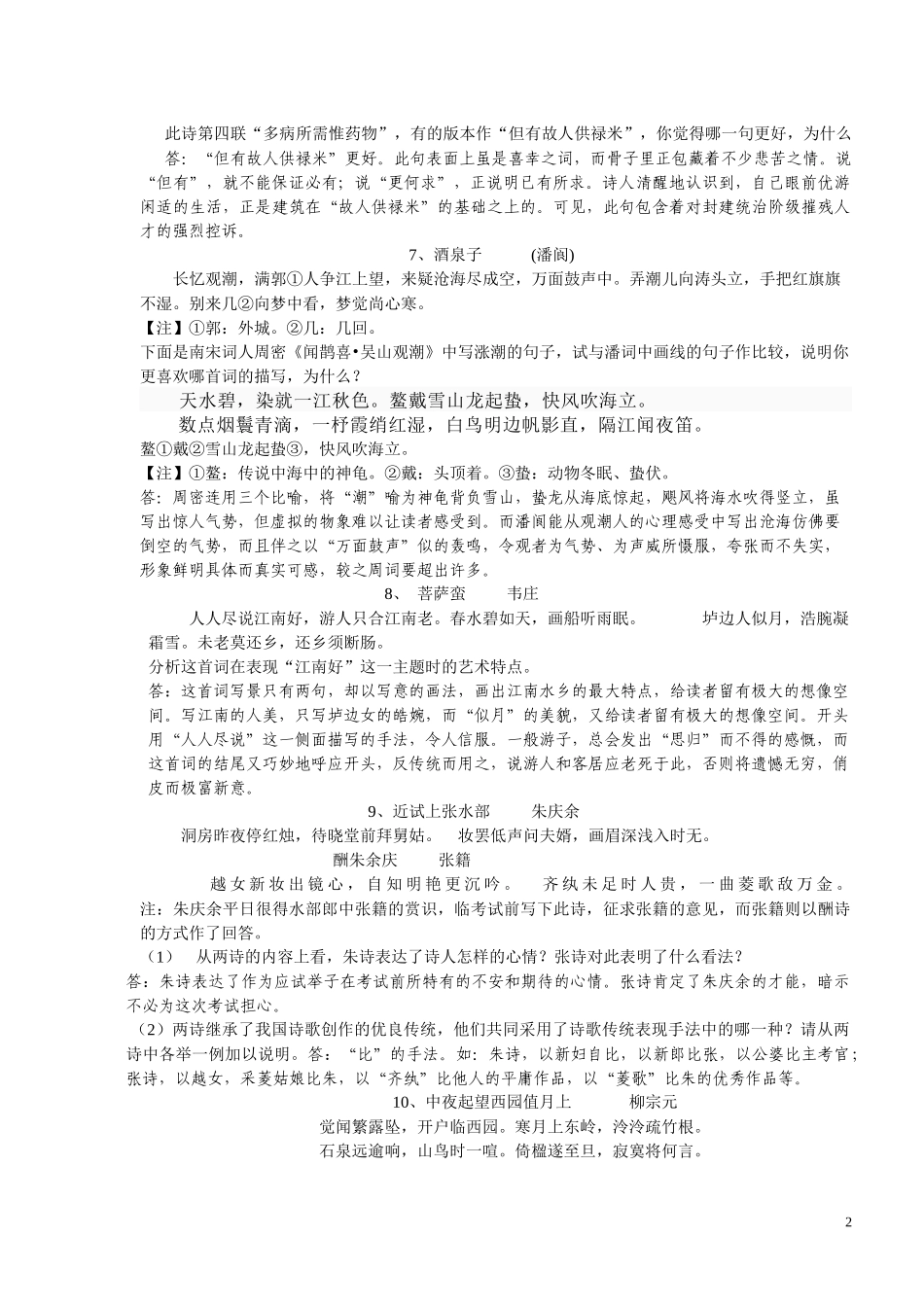 此诗第四联“多病所需惟药物”，有的版本作“但有故人供禄米”，你觉得哪一句更好，为什么

答：“但有故人供禄米”更好。此句表面上虽是喜幸之词，而骨子里正包藏着不少悲苦之情。说“但有”，就不能保证必有；说“更何求”，正说明已有所求。诗人清醒地认识到，自己眼前优游闲适的生活，正是建筑在“故人供禄米”的基础之上的。可见，此句包含着对封建统治阶级摧残人才的强烈控诉。

7、酒泉子 (潘阆)

长忆观潮，满郭①人争江上望，来疑沧海尽成空，万面鼓声中。弄潮儿向涛头立，手把红旗旗不湿。别来几②向梦中看，梦觉尚心寒。

【注】①郭：外城。②几：几回。

下面是南宋词人周密《闻鹊喜•吴山观潮》中写涨潮的句子，试与潘词中画线的句子作比较，说明你更喜欢哪首词的描写，为什么？

天水碧，染就一江秋色。鳌戴雪山龙起蛰，快风吹海立。

数点烟鬟青滴，一杼霞绡红湿，白鸟明边帆影直，隔江闻夜笛。

鳌①戴②雪山龙起蛰③，快风吹海立。

【注】①鳌：传说中海中的神龟。②戴：头顶着。③蛰：动物冬眠、蛰伏。

答：周密连用三个比喻，将“潮”喻为神龟背负雪山，蛰龙从海底惊起，飓风将海水吹得竖立，虽写出惊人气势，但虚拟的物象难以让读者感受到。而潘阆能从观潮人的心理感受中写出沧海仿佛要倒空的气势，而且伴之以“万面鼓声”似的轰鸣，令观者为气势、为声威所慑服，夸张而不失实，形象鲜明具体而真实可感，较之周词要超出许多。

8、 菩萨蛮 韦庄

人人尽说江南好，游人只合江南老。春水碧如天，画船听雨眠。 垆边人似月，浩腕凝霜雪。未老莫还乡，还乡须断肠。

分析这首词在表现“江南好”这一主题时的艺术特点。

答：这首词写景只有两句，却以写意的画法，画出江南水乡的最大特点，给读者留有极大的想像空间。写江南的人美，只写垆边女的皓婉，而“似月”的美貌，又给读者留有极大的想像空间。开头用“人人尽说”这一侧面描写的手法，令人信服。一般游子，总会发出“思归”而不得的感慨，而这首词的结尾又巧妙地呼应开头，反传统而用之，说游人和客居应老死于此，否则将遗憾无穷，俏皮而极富新意。

9、近试上张水部 朱庆余

洞房昨夜停红烛，待晓堂前拜舅姑。 妆罢低声问夫婿，画眉深浅入时无。

酬朱余庆 张籍

越女新妆出镜心，自知明艳更沉吟。 齐纨未足时人贵，一曲菱歌敌万金。

注：朱庆余平日很得水部郎中张籍的赏识，临考试前写下此诗，征求张籍的意见，而张籍则以酬诗的方式作了回答。

（1） 从两诗的内容上看，朱诗表达了诗人怎样的心情？张诗对此表明了什么看法？

答：朱诗表达了作为应试举子在考试前所特有的不安和期待的心情。张诗肯定了朱庆余的才能，暗示不必为这次考试担心。

（2）两诗继承了我国诗歌创作的优良传统，他们共同采用了诗歌传统表现手法中的哪一种？请从两诗中各举一例加以说明。答：“比”的手法。如：朱诗，以新妇自比，以新郎比张，以公婆比主考官；张诗，以越女，采菱姑娘比朱，以“齐纨”比他人的平庸作品，以“菱歌”比朱的优秀作品等。

10、中夜起望西园值月上 柳宗元

觉闻繁露坠，开户临西园。寒月上东岭，泠泠疏竹根。

石泉远逾响，山鸟时一喧。倚楹遂至旦，寂寞将何言。

2